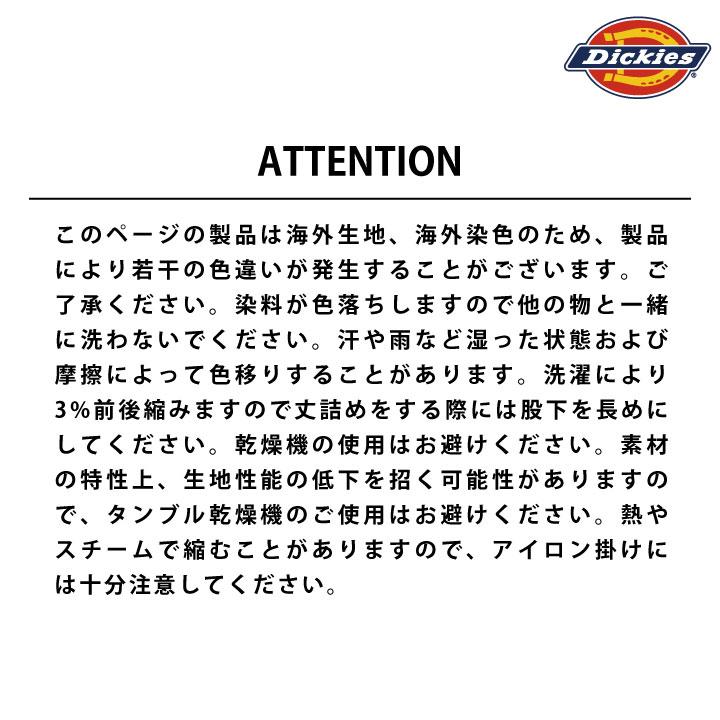 Dickies

ATTENTION

このページの製品は海外生地、海外染色のため、製品により若干の色違いが発生することがございます。ご了承ください。染料が色落ちしますので他の物と一緒に洗わないでください。汗や雨など湿った状態および摩擦によって色移りすることがあります。洗濯により3%前後縮みますので丈詰めをする際には股下を長めにしてください。乾燥機の使用はお避けください。素材の特性上、生地性能の低下を招く可能性がありますので、タンブル乾燥機のご使用はお避けください。熱やスチームで縮むことがありますので、アイロン掛けには十分注意してください。